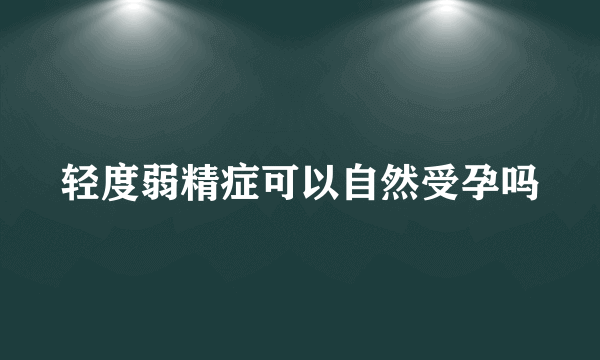 轻度弱精症可以自然受孕吗